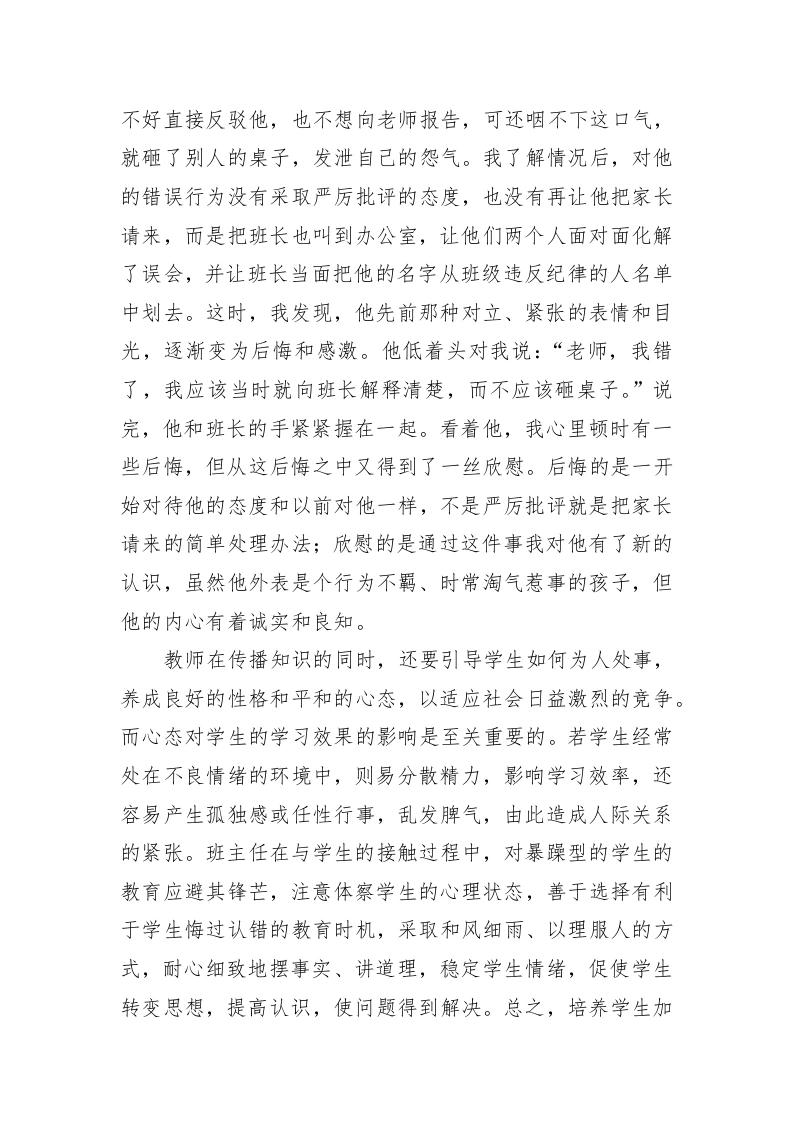 不好直接反驳他，也不想向老师报告，可还咽不下这口气，就砸了别人的桌子，发泄自己的怨气。我了解情况后，对他的错误行为没有采取严厉批评的态度，也没有再让他把家长请来，而是把班长也叫到办公室，让他们两个人面对面化解了误会，并让班长当面把他的名字从班级违反纪律的人名单中划去。这时，我发现，他先前那种对立、紧张的表情和目光，逐渐变为后悔和感激。他低着头对我说：“老师，我错了，我应该当时就向班长解释清楚，而不应该砸桌子。”说完，他和班长的手紧紧握在一起。看着他，我心里顿时有一些后悔，但从这后悔之中又得到了一丝欣慰。后悔的是一开始对待他的态度和以前对他一样，不是严厉批评就是把家长请来的简单处理办法；欣慰的是通过这件事我对他有了新的认识，虽然他外表是个行为不羁、时常淘气惹事的孩子，但他的内心有着诚实和良知。

教师在传播知识的同时，还要引导学生如何为人处事，养成良好的性格和平和的心态，以适应社会日益激烈的竞争。而心态对学生的学习效果的影响是至关重要的。若学生经常处在不良情绪的环境中，则易分散精力，影响学习效率，还容易产生孤独感或任性行事，乱发脾气，由此造成人际关系的紧张。班主任在与学生的接触过程中，对暴躁型的学生的教育应避其锋芒，注意体察学生的心理状态，善于选择有利于学生悔过认错的教育时机，采取和风细雨、以理服人的方式，耐心细致地摆事实、讲道理，稳定学生情绪，促使学生转变思想，提高认识，使问题得到解决。总之，培养学生加